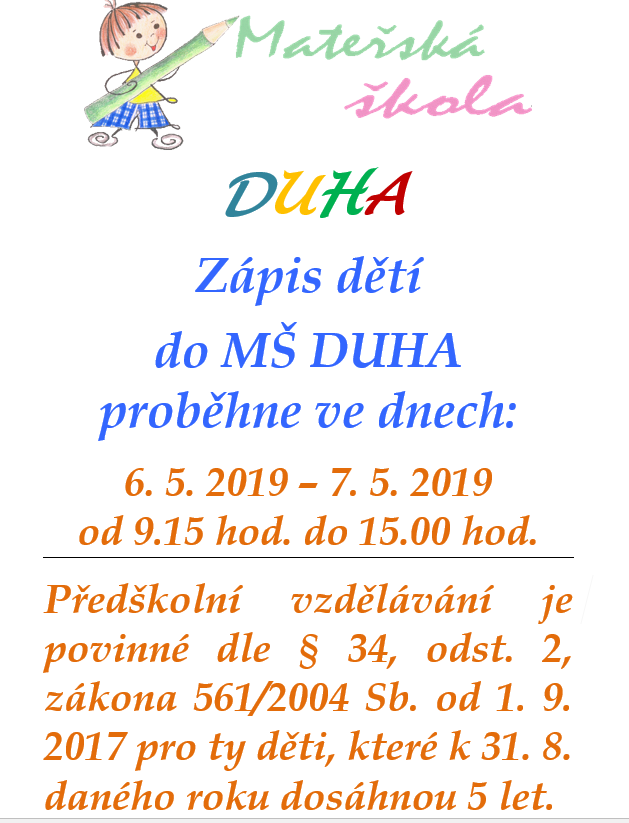 Mateřská
škola

DUHA

Zápis dětí
do MŠ DUHA
proběhne ve dnech:

6. 5. 2019 – 7. 5. 2019
od 9.15 hod. do 15.00 hod.

Předškolní vzdělávání je povinné dle § 34, odst. 2, zákona 561/2004 Sb. od 1. 9. 2017 pro ty děti, které k 31. 8. daného roku dosáhnou 5 let.